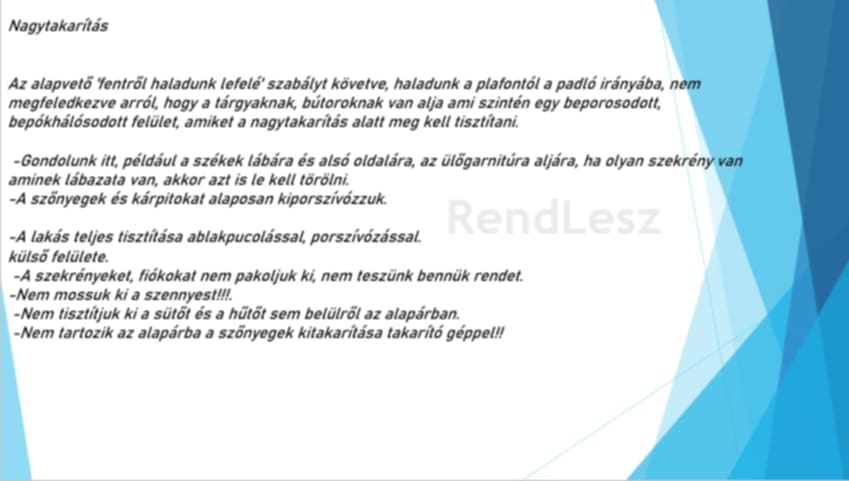 Nagytakarítás

Az alapvető 'fentről haladunk lefelé' szabályt követve, haladunk a plafontól a padló irányába, nem megfeledkezve arról, hogy a tárgyaknak, bútoroknak van alja ami szintén egy beporosodott, bepókhálósodott felület, amiket a nagytakarítás alatt meg kell tisztítani.

-Gondolunk itt, például a székek lábára és alsó oldalára, az ülőgarnitúra aljára, ha olyan szekrény van aminek lábazata van, akkor azt is le kell törölni.
-A szőnyegek és kárpitokat alaposan kiporszívózzuk.

RendLesz

-A lakás teljes tisztítása ablakpucolással, porszívózással.
külső felülete.
-A szekrényeket, fiókokat nem pakoljuk ki, nem teszünk bennük rendet.
-Nem mossuk ki a szennyest!!!.
-Nem tisztítjuk ki a sütőt és a hűtőt sem belülről az alapárban.
-Nem tartozik az alapárba a szőnyegek kitakarítása takarító géppel!!